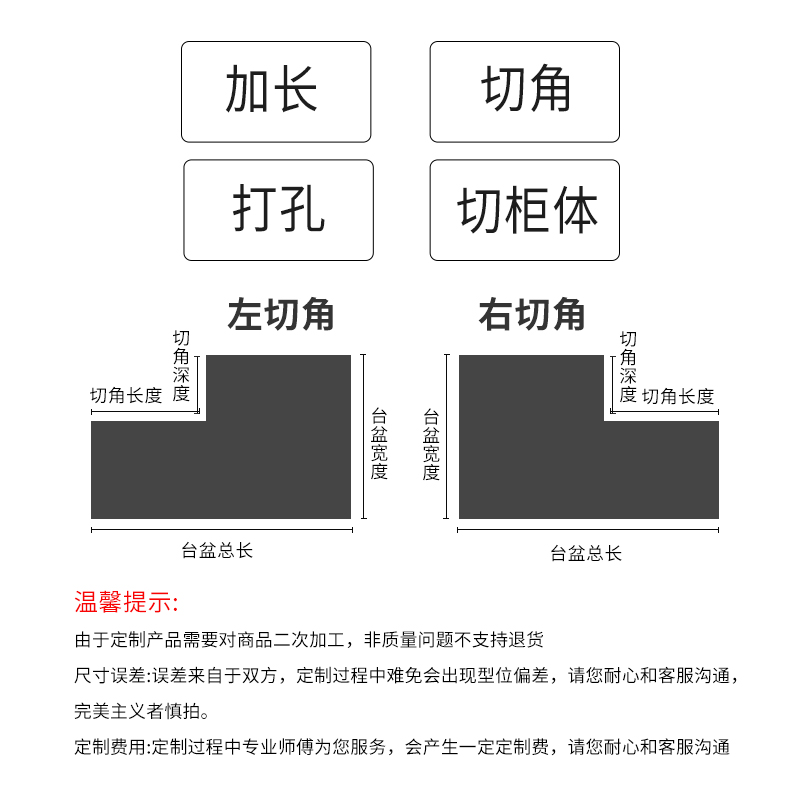 加长

切角

打孔

切柜体

左切角

切角深度

切角长度

台盆宽度

台盆总长

右切角

切角深度

切角长度

台盆宽度

台盆总长

温馨提示:

由于定制产品需要对商品二次加工，非质量问题不支持退货

尺寸误差:误差来自于双方，定制过程中难免会出现型位偏差，请您耐心和客服沟通，完美主义者慎拍。

定制费用:定制过程中专业师傅为您服务，会产生一定定制费，请您耐心和客服沟通